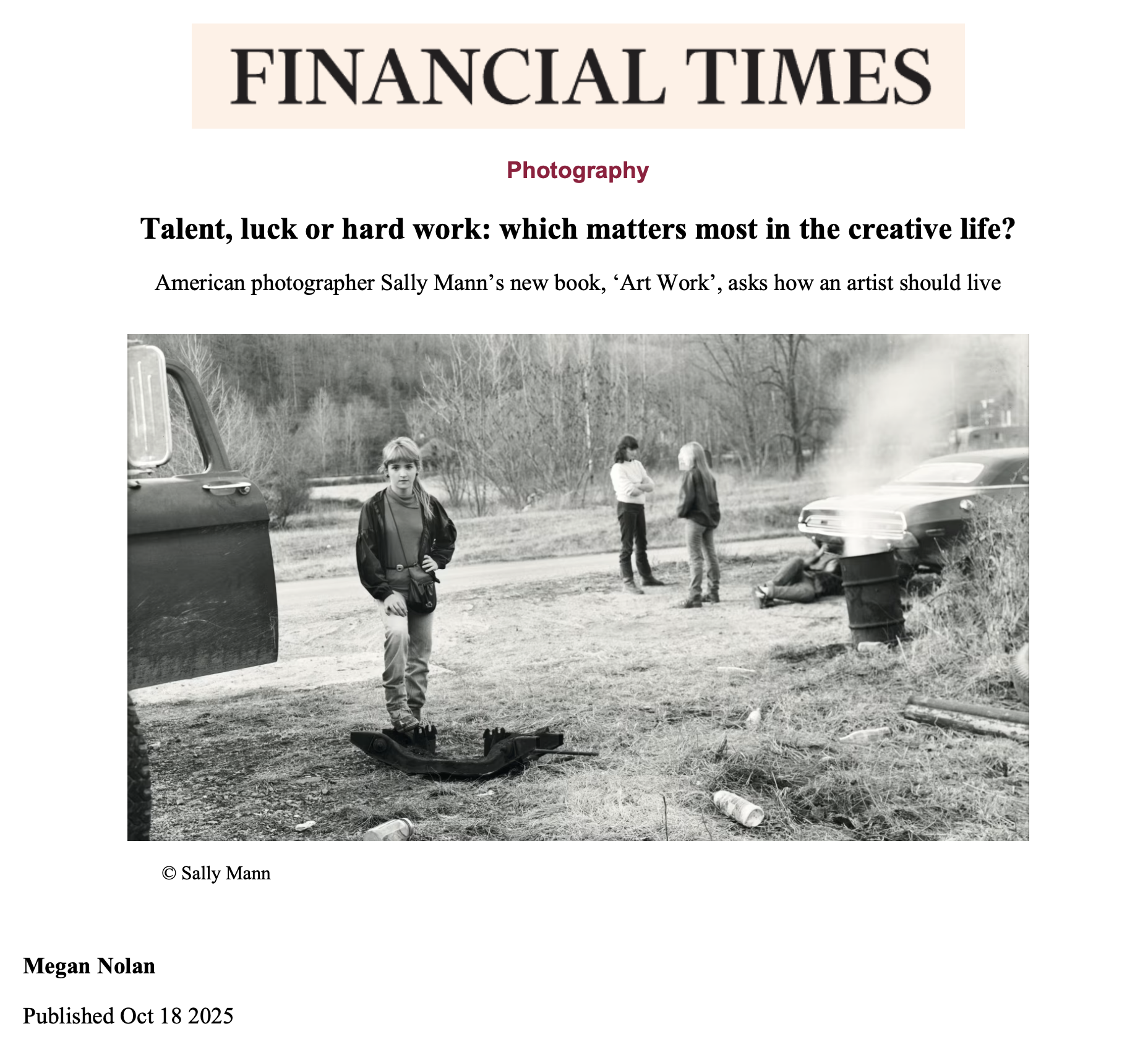 FINANCIAL TIMES

Photography

Talent, luck or hard work: which matters most in the creative life?

American photographer Sally Mann's new book, 'Art Work', asks how an artist should live

© Sally Mann

Megan Nolan

Published Oct 18 2025